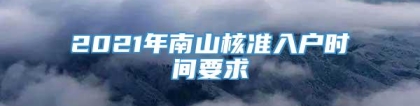 2021年南山核准入户时间要求